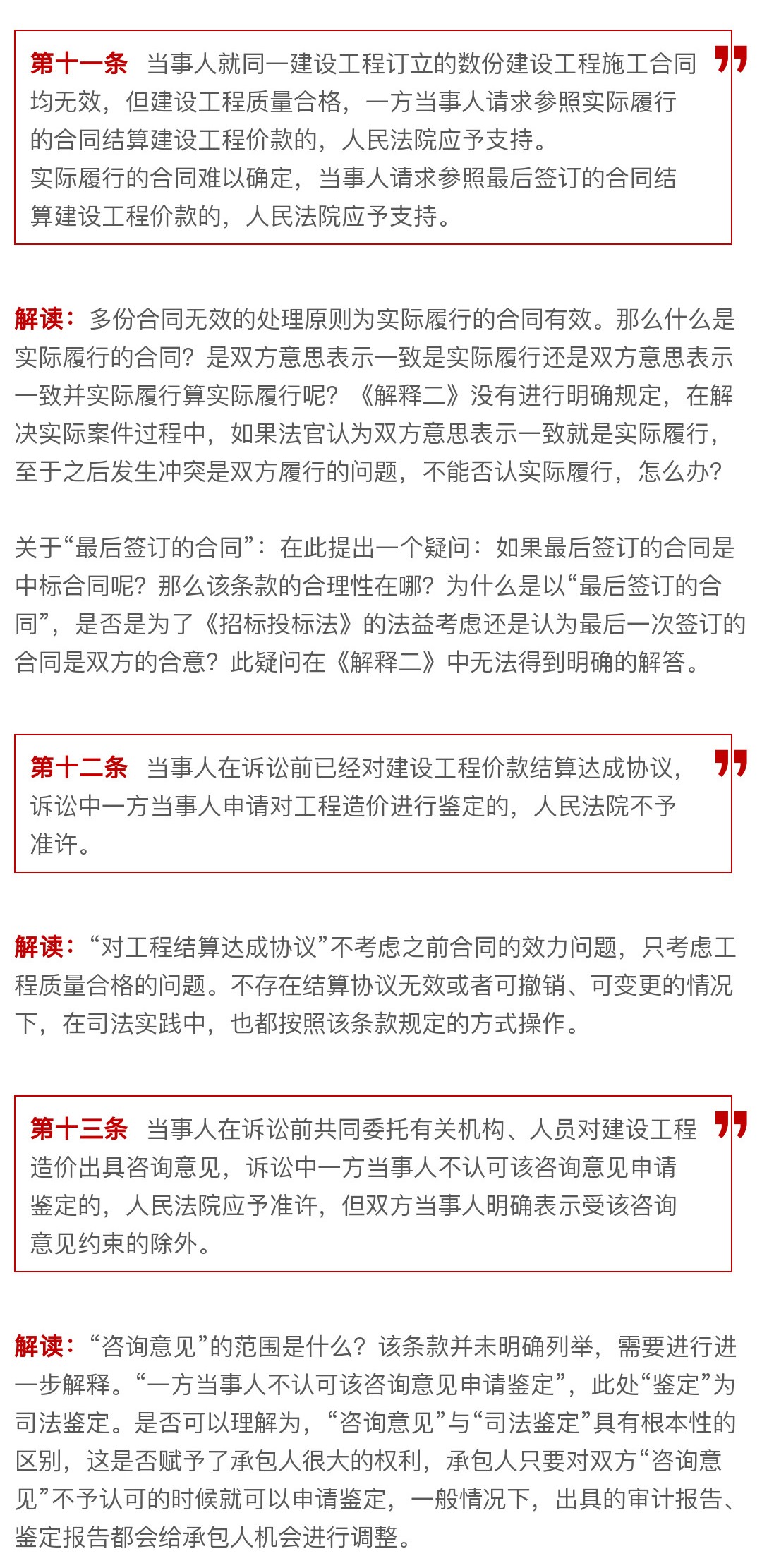 第十一条　当事人就同一建设工程订立的数份建设工程施工合同均无效，但建设工程质量合格，一方当事人请求参照实际履行的合同结算建设工程价款的，人民法院应予支持。
实际履行的合同难以确定，当事人请求参照最后签订的合同结算建设工程价款的，人民法院应予支持。

解读：多份合同无效的处理原则为实际履行的合同有效。那么什么是实际履行的合同？是双方意思表示一致是实际履行还是双方意思表示一致并实际履行算实际履行呢？《解释二》没有进行明确规定，在解决实际案件过程中，如果法官认为双方意思表示一致就是实际履行，至于之后发生冲突是双方履行的问题，不能否认实际履行，怎么办？

关于“最后签订的合同”：在此提出一个疑问：如果最后签订的合同是中标合同呢？那么该条款的合理性在哪？为什么是以“最后签订的合同”，是否是为了《招标投标法》的法益考虑还是认为最后一次签订的合同是双方的合意？此疑问在《解释二》中无法得到明确的解答。

第十二条　当事人在诉讼前已经对建设工程价款结算达成协议，诉讼中一方当事人申请对工程造价进行鉴定的，人民法院不予准许。

解读：“对工程结算达成协议”不考虑之前合同的效力问题，只考虑工程质量合格的问题。不存在结算协议无效或者可撤销、可变更的情况下，在司法实践中，也都按照该条款规定的方式操作。

第十三条　当事人在诉讼前共同委托有关机构、人员对建设工程造价出具咨询意见，诉讼中一方当事人不认可该咨询意见申请鉴定的，人民法院应予准许，但双方当事人明确表示受该咨询意见约束的除外。

解读：“咨询意见”的范围是什么？该条款并未明确列举，需要进行进一步解释。“一方当事人不认可该咨询意见申请鉴定”，此处“鉴定”为司法鉴定。是否可以理解为，“咨询意见”与“司法鉴定”具有根本性的区别，这是否赋予了承包人很大的权利，承包人只要对双方“咨询意见”不予认可的时候就可以申请鉴定，一般情况下，出具的审计报告、鉴定报告都会给承包人机会进行调整。